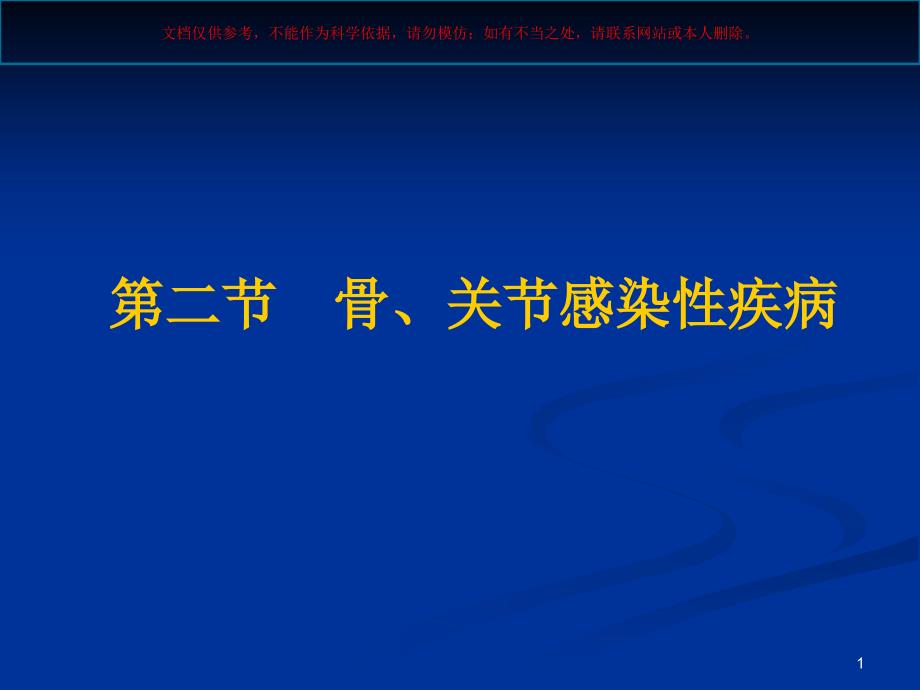 文档仅供参考，不能作为科学依据，请勿模仿；如有不当之处，请联系网站或本人删除。

第二节　骨、关节感染性疾病

1